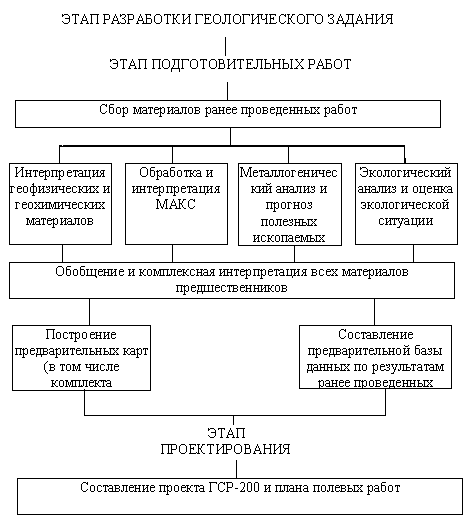 ЭТАП РАЗРАБОТКИ ГЕОЛОГИЧЕСКОГО ЗАДАНИЯ

ЭТАП ПОДГОТОВИТЕЛЬНЫХ РАБОТ

Сбор материалов ранее проведенных работ

Интерпретация геофизических и геохимических материалов

Обработка и интерпретация МАКС

Металлогенический анализ и прогноз полезных ископаемых

Экологический анализ и оценка экологической ситуации

Обобщение и комплексная интерпретация всех материалов предшественников

Построение предварительных карт (в том числе комплекта

Составление предварительной базы данных по результатам ранее проведенных

ЭТАП ПРОЕКТИРОВАНИЯ

Составление проекта ГСР-200 и плана полевых работ